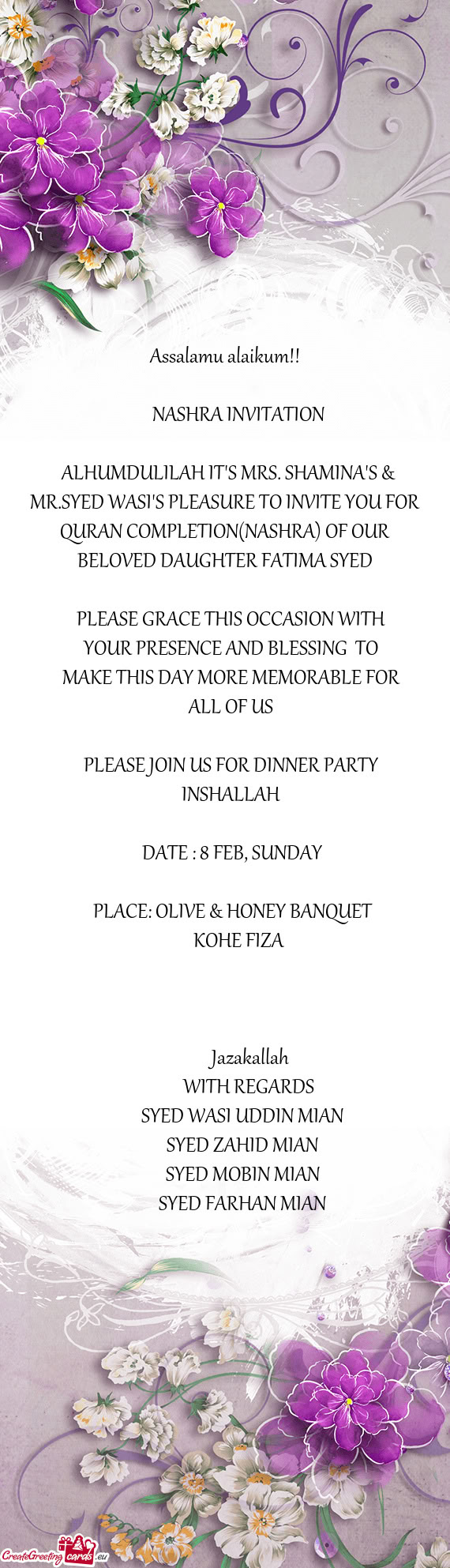 Assalamu alaikum!!

NASHRA INVITATION

ALHUMDULILAH IT'S MRS. SHAMINA'S & MR.SYED WASI'S PLEASURE TO INVITE YOU FOR QURAN COMPLETION(NASHRA) OF OUR BELOVED DAUGHTER FATIMA SYED

PLEASE GRACE THIS OCCASION WITH YOUR PRESENCE AND BLESSING TO MAKE THIS DAY MORE MEMORABLE FOR ALL OF US

PLEASE JOIN US FOR DINNER PARTY INSHALLAH

DATE : 8 FEB, SUNDAY

PLACE: OLIVE & HONEY BANQUET KOHE FIZA

Jazakallah
WITH REGARDS
SYED WASI UDDIN MIAN
SYED ZAHID MIAN
SYED MOBIN MIAN
SYED FARHAN MIAN

CreateGreetingcards.eu